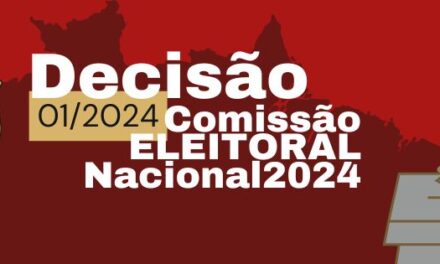 Decisão
01/2024 Comissão
ELEITORAL
Nacional2024